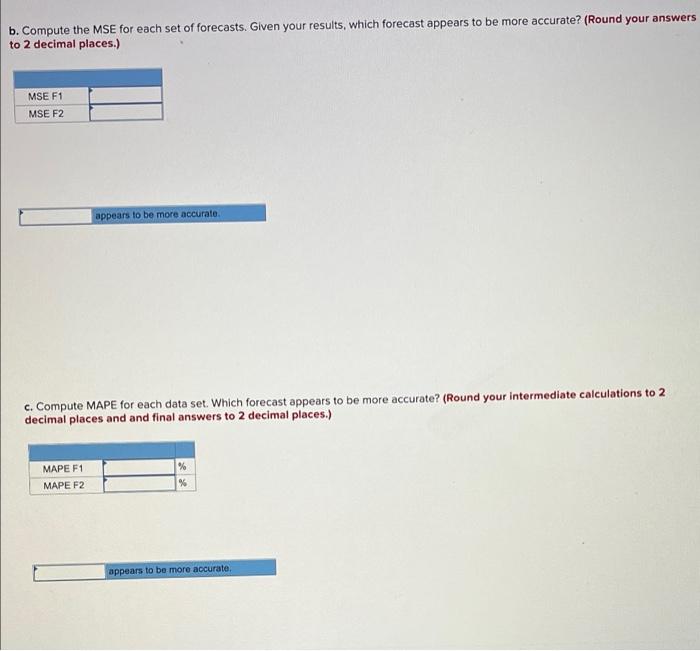 b. Compute the MSE for each set of forecasts. Given your results, which forecast appears to be more accurate? (Round your answers to 2 decimal places.)

| | |
|---|---|
| MSE F1 | |
| MSE F2 | |

appears to be more accurate.

c. Compute MAPE for each data set. Which forecast appears to be more accurate? (Round your intermediate calculations to 2 decimal places and and final answers to 2 decimal places.)

| | | |
|---|---|---|
| MAPE F1 | | % |
| MAPE F2 | | % |

appears to be more accurate.